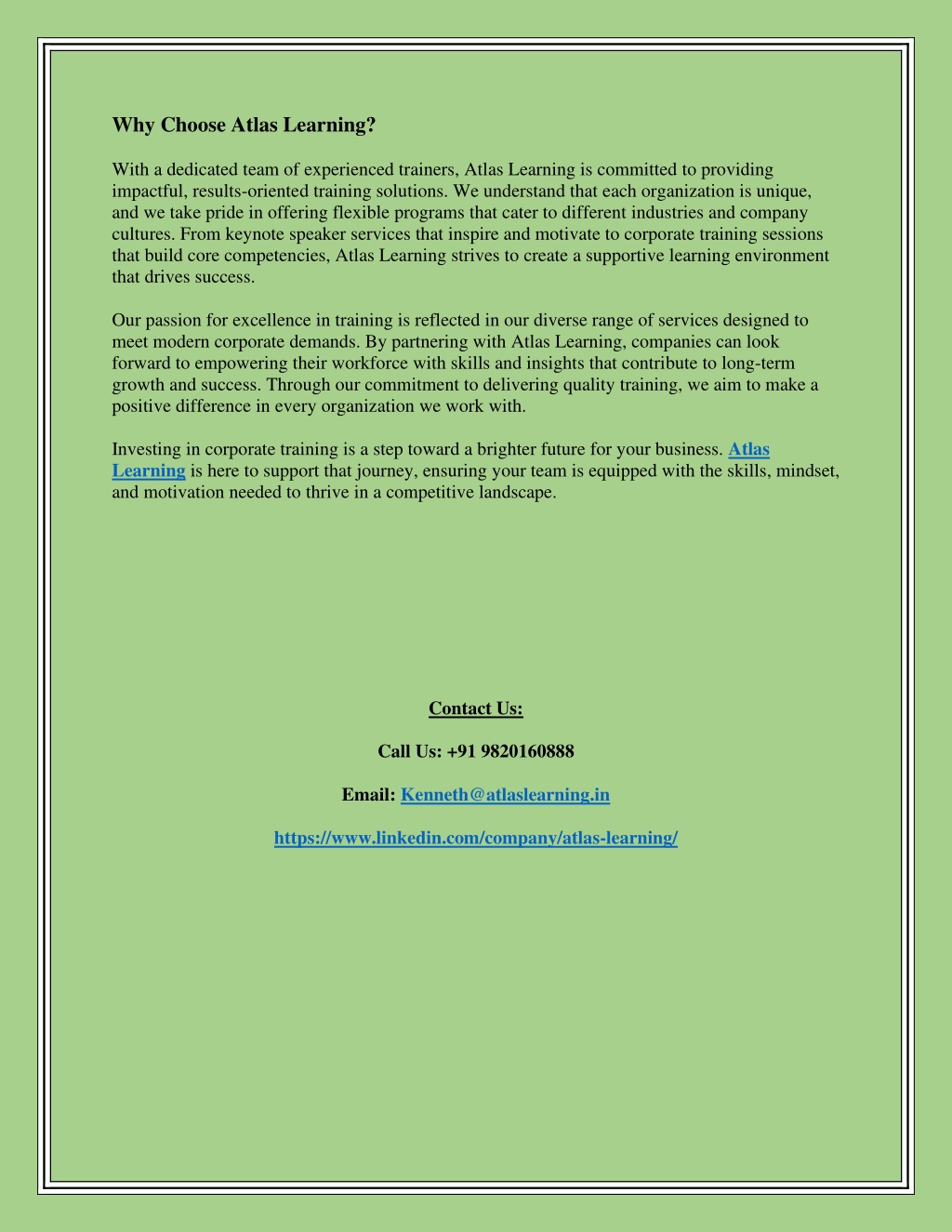 Why Choose Atlas Learning?

With a dedicated team of experienced trainers, Atlas Learning is committed to providing impactful, results-oriented training solutions. We understand that each organization is unique, and we take pride in offering flexible programs that cater to different industries and company cultures. From keynote speaker services that inspire and motivate to corporate training sessions that build core competencies, Atlas Learning strives to create a supportive learning environment that drives success.

Our passion for excellence in training is reflected in our diverse range of services designed to meet modern corporate demands. By partnering with Atlas Learning, companies can look forward to empowering their workforce with skills and insights that contribute to long-term growth and success. Through our commitment to delivering quality training, we aim to make a positive difference in every organization we work with.

Investing in corporate training is a step toward a brighter future for your business. Atlas Learning is here to support that journey, ensuring your team is equipped with the skills, mindset, and motivation needed to thrive in a competitive landscape.

Contact Us:

Call Us: +91 9820160888

Email: Kenneth@atlaslearning.in

https://www.linkedin.com/company/atlas-learning/